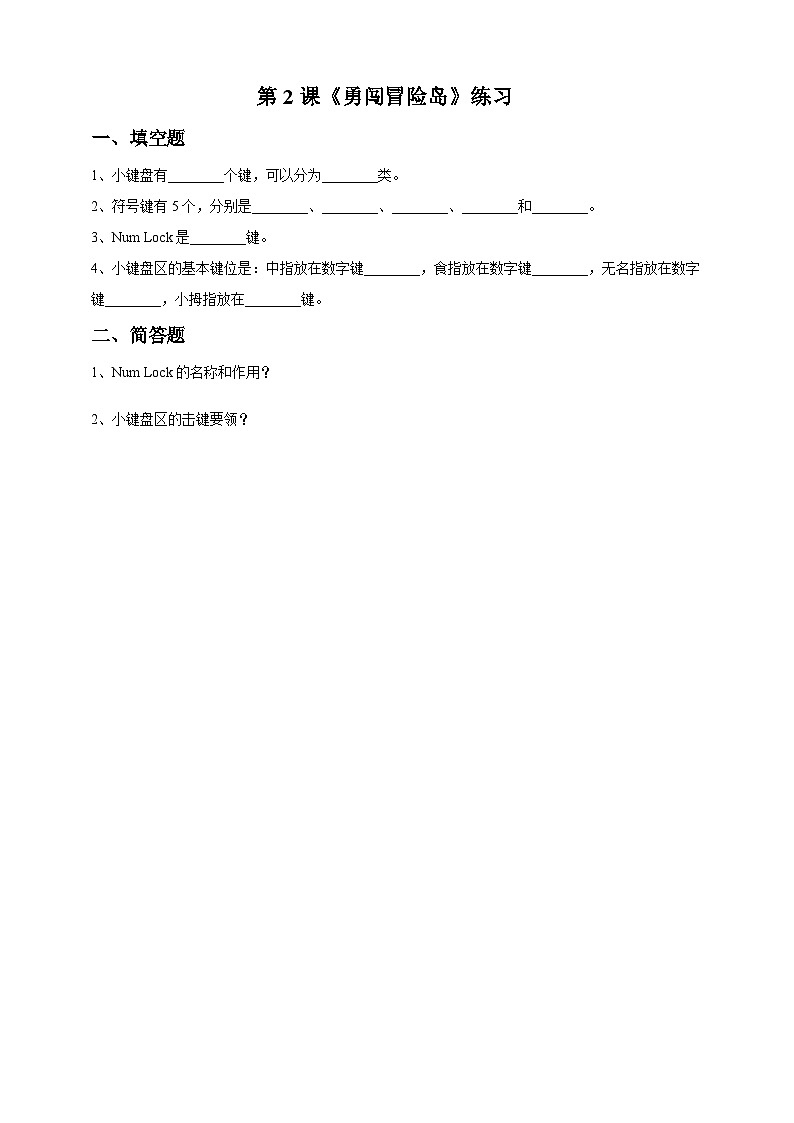 第 2 课《勇闯冒险岛》练习

一、填空题

1、小键盘有________个键，可以分为________类。

2、符号键有 5 个，分别是________、________、________、________和________。

3、Num Lock 是________键。

4、小键盘区的基本键位是：中指放在数字键________，食指放在数字键________，无名指放在数字键________，小拇指放在________键。

二、简答题

1、Num Lock 的名称和作用？

2、小键盘区的击键要领？